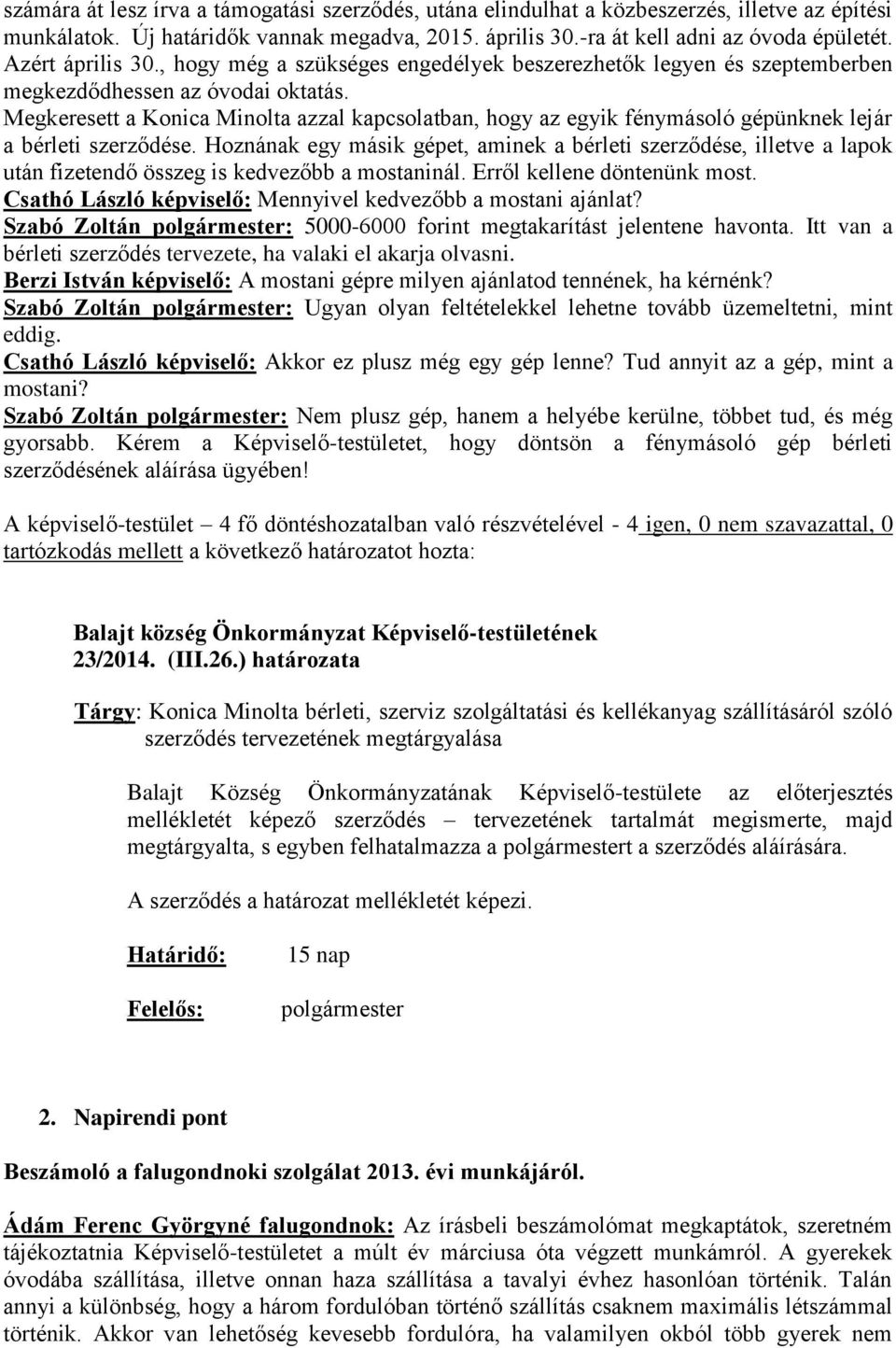 számára át lesz írva a támogatási szerződés, utána elindulhat a közbeszerzés, illetve az építési munkálatok. Új határidők vannak megadva, 2015. április 30.-ra át kell adni az óvoda épületét. Azért április 30., hogy még a szükséges engedélyek beszerezhetők legyen és szeptemberben megkezdődhessen az óvodai oktatás.
Megkeresett a Konica Minolta azzal kapcsolatban, hogy az egyik fénymásoló gépünknek lejár a bérleti szerződése. Hoznának egy másik gépet, aminek a bérleti szerződése, illetve a lapok után fizetendő összeg is kedvezőbb a mostaninál. Erről kellene döntenünk most.
Csathó László képviselő: Mennyivel kedvezőbb a mostani ajánlat?
Szabó Zoltán polgármester: 5000-6000 forint megtakarítást jelentene havonta. Itt van a bérleti szerződés tervezete, ha valaki el akarja olvasni.
Berzi István képviselő: A mostani gépre milyen ajánlatod tennének, ha kérnénk?
Szabó Zoltán polgármester: Ugyan olyan feltételekkel lehetne tovább üzemeltetni, mint eddig.
Csathó László képviselő: Akkor ez plusz még egy gép lenne? Tud annyit az a gép, mint a mostani?
Szabó Zoltán polgármester: Nem plusz gép, hanem a helyébe kerülne, többet tud, és még gyorsabb. Kérem a Képviselő-testületet, hogy döntsön a fénymásoló gép bérleti szerződésének aláírása ügyében!

A képviselő-testület 4 fő döntéshozatalban való részvételével - 4 igen, 0 nem szavazattal, 0 tartózkodás mellett a következő határozatot hozta:

Balajt község Önkormányzat Képviselő-testületének
23/2014. (III.26.) határozata

Tárgy: Konica Minolta bérleti, szerviz szolgáltatási és kellékanyag szállításáról szóló szerződés tervezetének megtárgyalása

Balajt Község Önkormányzatának Képviselő-testülete az előterjesztés mellékletét képező szerződés – tervezetének tartalmát megismerte, majd megtárgyalta, s egyben felhatalmazza a polgármestert a szerződés aláírására.

A szerződés a határozat mellékletét képezi.

Határidő: 15 nap

Felelős: polgármester

2. Napirendi pont

Beszámoló a falugondnoki szolgálat 2013. évi munkájáról.

Ádám Ferenc Györgyné falugondnok: Az írásbeli beszámolómat megkaptátok, szeretném tájékoztatnia Képviselő-testületet a múlt év márciusa óta végzett munkámról. A gyerekek óvodába szállítása, illetve onnan haza szállítása a tavalyi évhez hasonlóan történik. Talán annyi a különbség, hogy a három fordulóban történő szállítás csaknem maximális létszámmal történik. Akkor van lehetőség kevesebb fordulóra, ha valamilyen okból több gyerek nem